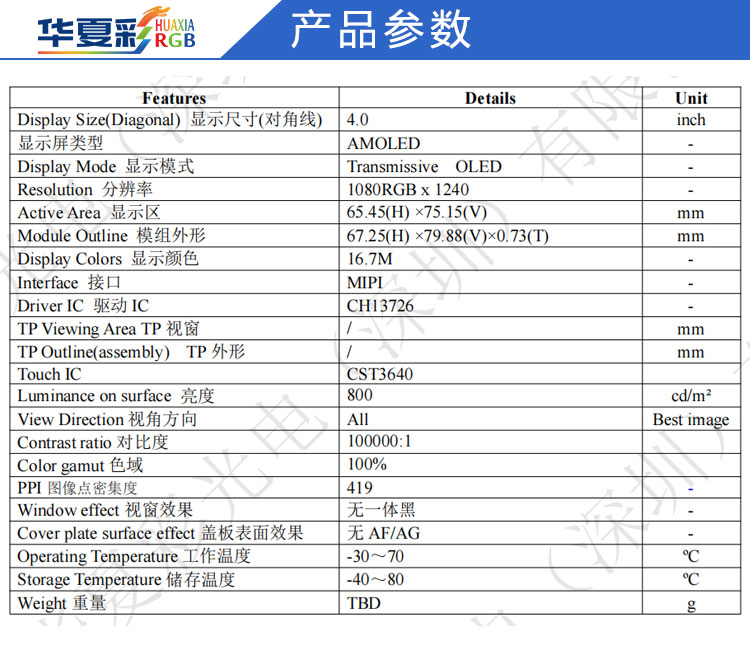 华夏彩 HUAXIA RGB

产品参数

| Features | Details | Unit |
|---|---|---|
| Display Size(Diagonal) 显示尺寸(对角线) | 4.0 | inch |
| 显示屏类型 | AMOLED | - |
| Display Mode 显示模式 | Transmissive OLED | - |
| Resolution 分辨率 | 1080RGB x 1240 | - |
| Active Area 显示区 | 65.45(H) ×75.15(V) | mm |
| Module Outline 模组外形 | 67.25(H) ×79.88(V)×0.73(T) | mm |
| Display Colors 显示颜色 | 16.7M | - |
| Interface 接口 | MIPI | - |
| Driver IC 驱动 IC | CH13726 | - |
| TP Viewing Area TP 视窗 | / | mm |
| TP Outline(assembly) TP 外形 | / | mm |
| Touch IC | CST3640 | |
| Luminance on surface 亮度 | 800 | cd/m² |
| View Direction 视角方向 | All | Best image |
| Contrast ratio 对比度 | 100000:1 | |
| Color gamut 色域 | 100% | |
| PPI 图像点密集度 | 419 | - |
| Window effect 视窗效果 | 无一体黑 | - |
| Cover plate surface effect 盖板表面效果 | 无 AF/AG | - |
| Operating Temperature 工作温度 | -30～70 | ℃ |
| Storage Temperature 储存温度 | -40～80 | ℃ |
| Weight 重量 | TBD | g |